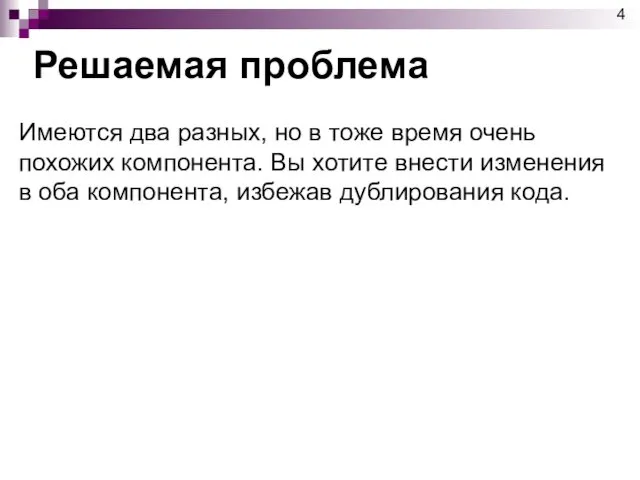 4

Решаемая проблема

Имеются два разных, но в тоже время очень похожих компонента. Вы хотите внести изменения в оба компонента, избежав дублирования кода.